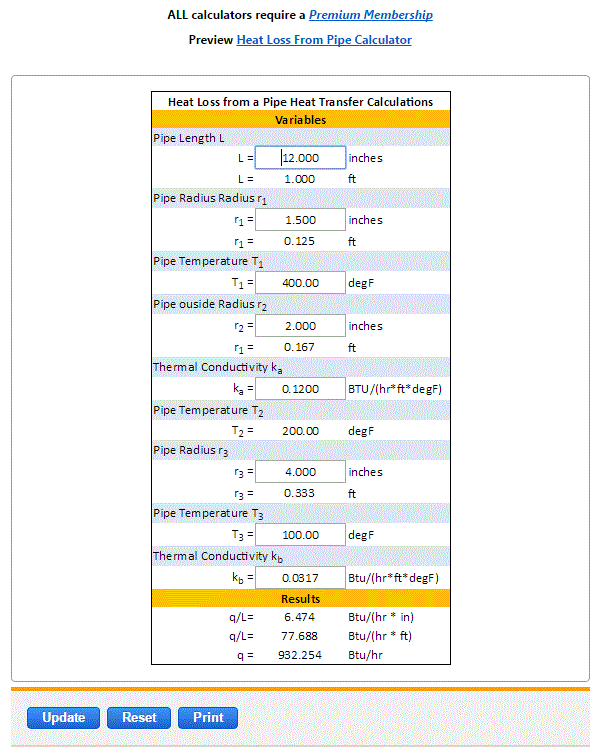 ALL calculators require a Premium Membership

Preview Heat Loss From Pipe Calculator

| Heat Loss from a Pipe Heat Transfer Calculations | | |
|---|---|---|
| Variables | | |
| Pipe Length L | | |
| L = | 12.000 | inches |
| L = | 1.000 | ft |
| Pipe Radius Radius $r_1$ | | |
| $r_1$ = | 1.500 | inches |
| $r_1$ = | 0.125 | ft |
| Pipe Temperature $T_1$ | | |
| $T_1$ = | 400.00 | degF |
| Pipe ouside Radius $r_2$ | | |
| $r_2$ = | 2.000 | inches |
| $r_1$ = | 0.167 | ft |
| Thermal Conductivity $k_a$ | | |
| $k_a$ = | 0.1200 | BTU/(hr*ft*degF) |
| Pipe Temperature $T_2$ | | |
| $T_2$ = | 200.00 | degF |
| Pipe Radius $r_3$ | | |
| $r_3$ = | 4.000 | inches |
| $r_3$ = | 0.333 | ft |
| Pipe Temperature $T_3$ | | |
| $T_3$ = | 100.00 | degF |
| Thermal Conductivity $k_b$ | | |
| $k_b$ = | 0.0317 | Btu/(hr*ft*degF) |
| Results | | |
| q/L= | 6.474 | Btu/(hr * in) |
| q/L= | 77.688 | Btu/(hr * ft) |
| q = | 932.254 | Btu/hr |

Update Reset Print